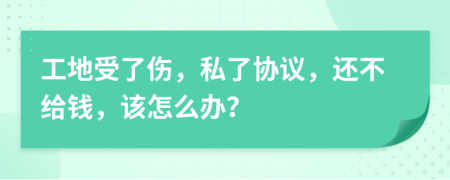 工地受了伤，私了协议，还不给钱，该怎么办?